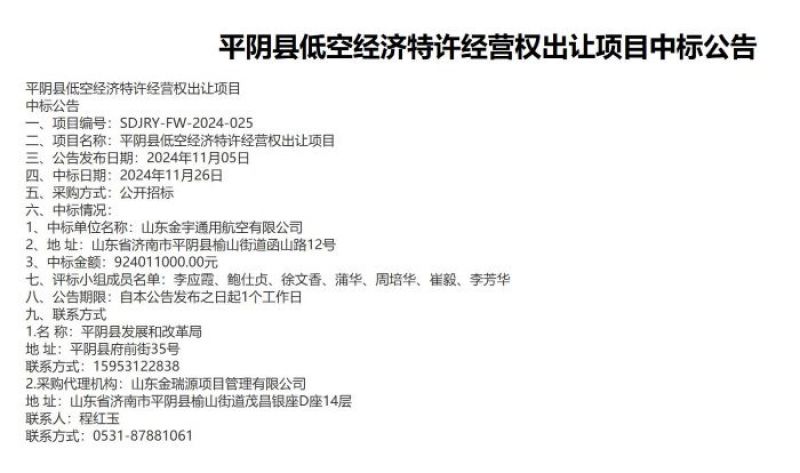 平阴县低空经济特许经营权出让项目中标公告

平阴县低空经济特许经营权出让项目
中标公告
一、项目编号：SDJRY-FW-2024-025
二、项目名称：平阴县低空经济特许经营权出让项目
三、公告发布日期：2024年11月05日
四、中标日期：2024年11月26日
五、采购方式：公开招标
六、中标情况：
1、中标单位名称：山东金宇通用航空有限公司
2、地 址：山东省济南市平阴县榆山街道函山路12号
3、中标金额：924011000.00元
七、评标小组成员名单：李应霞、鲍仕贞、徐文香、蒲华、周培华、崔毅、李芳华
八、公告期限：自本公告发布之日起1个工作日
九、联系方式
1.名 称：平阴县发展和改革局
地 址：平阴县府前街35号
联系方式：15953122838
2.采购代理机构：山东金瑞源项目管理有限公司
地 址：山东省济南市平阴县榆山街道茂昌银座D座14层
联系人：程红玉
联系方式：0531-87881061